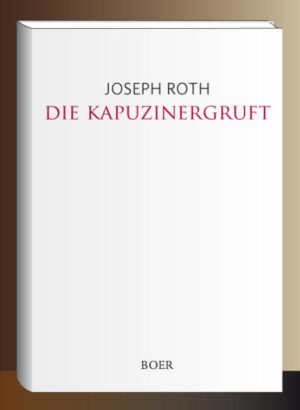 JOSEPH ROTH
DIE KAPUZINERGRUFT

BOER